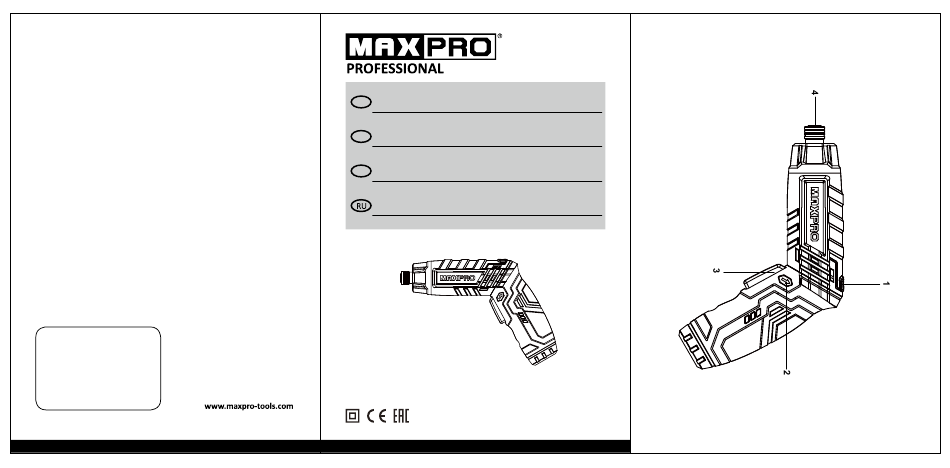 www.maxpro-tools.com

MAXPRO®
PROFESSIONAL

RU

MAXPRO

CE EAC

4

MAXPRO

3

1

2